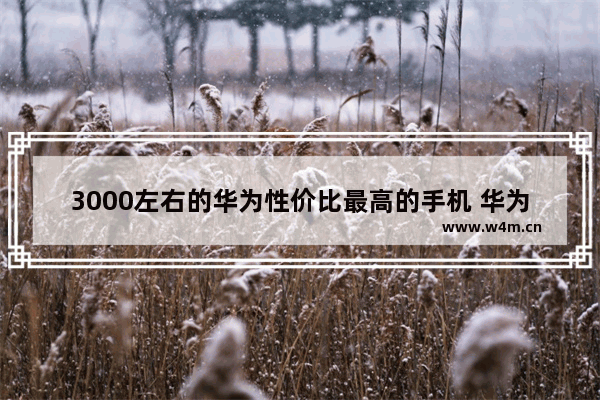 3000左右的华为性价比最高的手机 华为

www.w4m.cn